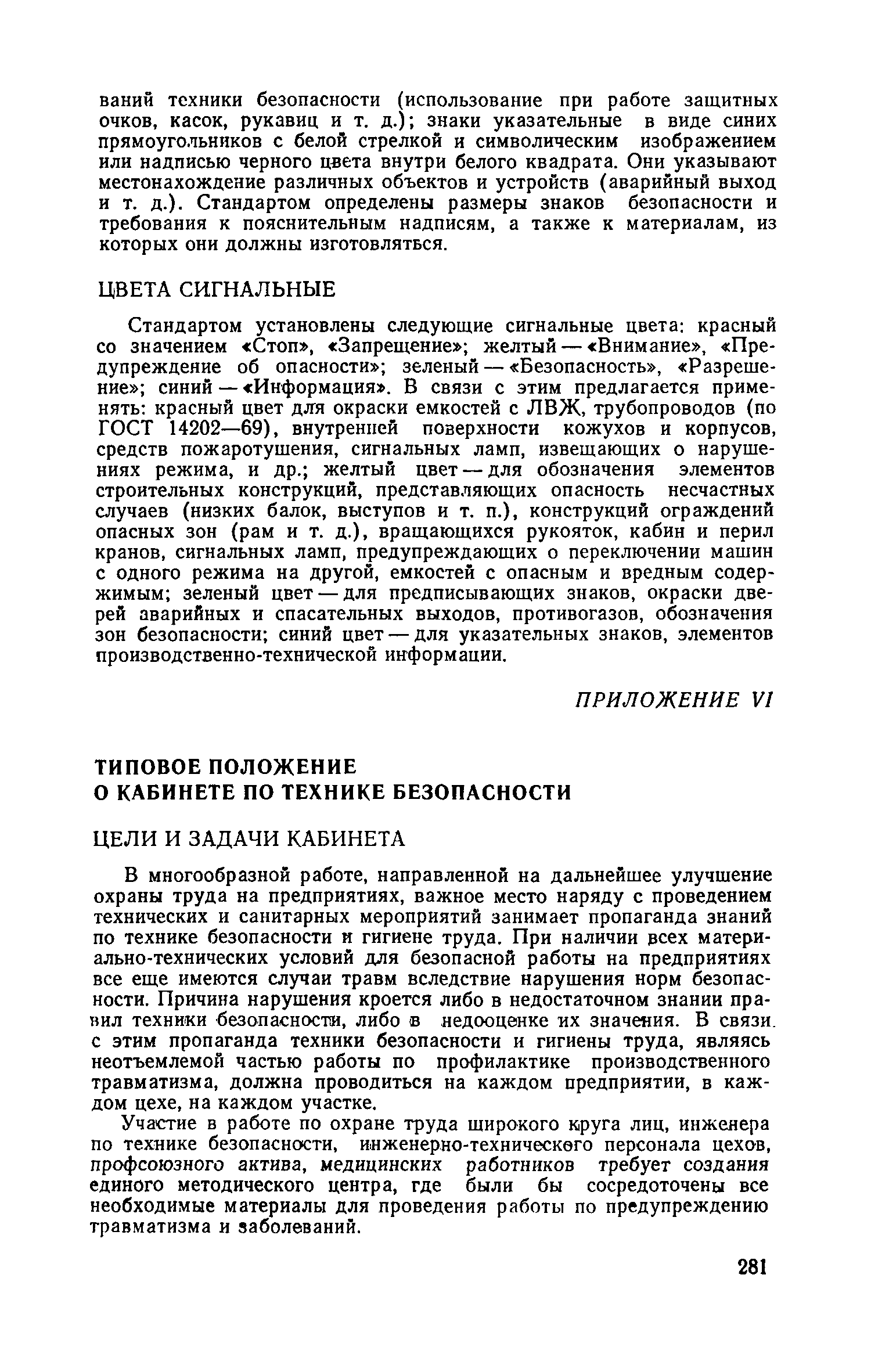 ваний техники безопасности (использование при работе защитных очков, касок, рукавиц и т. д.); знаки указательные в виде синих прямоугольников с белой стрелкой и символическим изображением или надписью черного цвета внутри белого квадрата. Они указывают местонахождение различных объектов и устройств (аварийный выход и т. д.). Стандартом определены размеры знаков безопасности и требования к пояснительным надписям, а также к материалам, из которых они должны изготовляться.

ЦВЕТА СИГНАЛЬНЫЕ

Стандартом установлены следующие сигнальные цвета: красный со значением «Стоп», «Запрещение»; желтый — «Внимание», «Предупреждение об опасности»; зеленый — «Безопасность», «Разрешение»; синий — «Информация». В связи с этим предлагается применять: красный цвет для окраски емкостей с ЛВЖ, трубопроводов (по ГОСТ 14202—69), внутренней поверхности кожухов и корпусов, средств пожаротушения, сигнальных ламп, извещающих о нарушениях режима, и др.; желтый цвет — для обозначения элементов строительных конструкций, представляющих опасность несчастных случаев (низких балок, выступов и т. п.), конструкций ограждений опасных зон (рам и т. д.), вращающихся рукояток, кабин и перил кранов, сигнальных ламп, предупреждающих о переключении машин с одного режима на другой, емкостей с опасным и вредным содержимым; зеленый цвет — для предписывающих знаков, окраски дверей аварийных и спасательных выходов, противогазов, обозначения зон безопасности; синий цвет — для указательных знаков, элементов производственно-технической информации.

ПРИЛОЖЕНИЕ VI

ТИПОВОЕ ПОЛОЖЕНИЕ
О КАБИНЕТЕ ПО ТЕХНИКЕ БЕЗОПАСНОСТИ

ЦЕЛИ И ЗАДАЧИ КАБИНЕТА

В многообразной работе, направленной на дальнейшее улучшение охраны труда на предприятиях, важное место наряду с проведением технических и санитарных мероприятий занимает пропаганда знаний по технике безопасности и гигиене труда. При наличии всех материально-технических условий для безопасной работы на предприятиях все еще имеются случаи травм вследствие нарушения норм безопасности. Причина нарушения кроется либо в недостаточном знании правил техники безопасности, либо в недооценке их значения. В связи с этим пропаганда техники безопасности и гигиены труда, являясь неотъемлемой частью работы по профилактике производственного травматизма, должна проводиться на каждом предприятии, в каждом цехе, на каждом участке.

Участие в работе по охране труда широкого круга лиц, инженера по технике безопасности, инженерно-технического персонала цехов, профсоюзного актива, медицинских работников требует создания единого методического центра, где были бы сосредоточены все необходимые материалы для проведения работы по предупреждению травматизма и заболеваний.

281